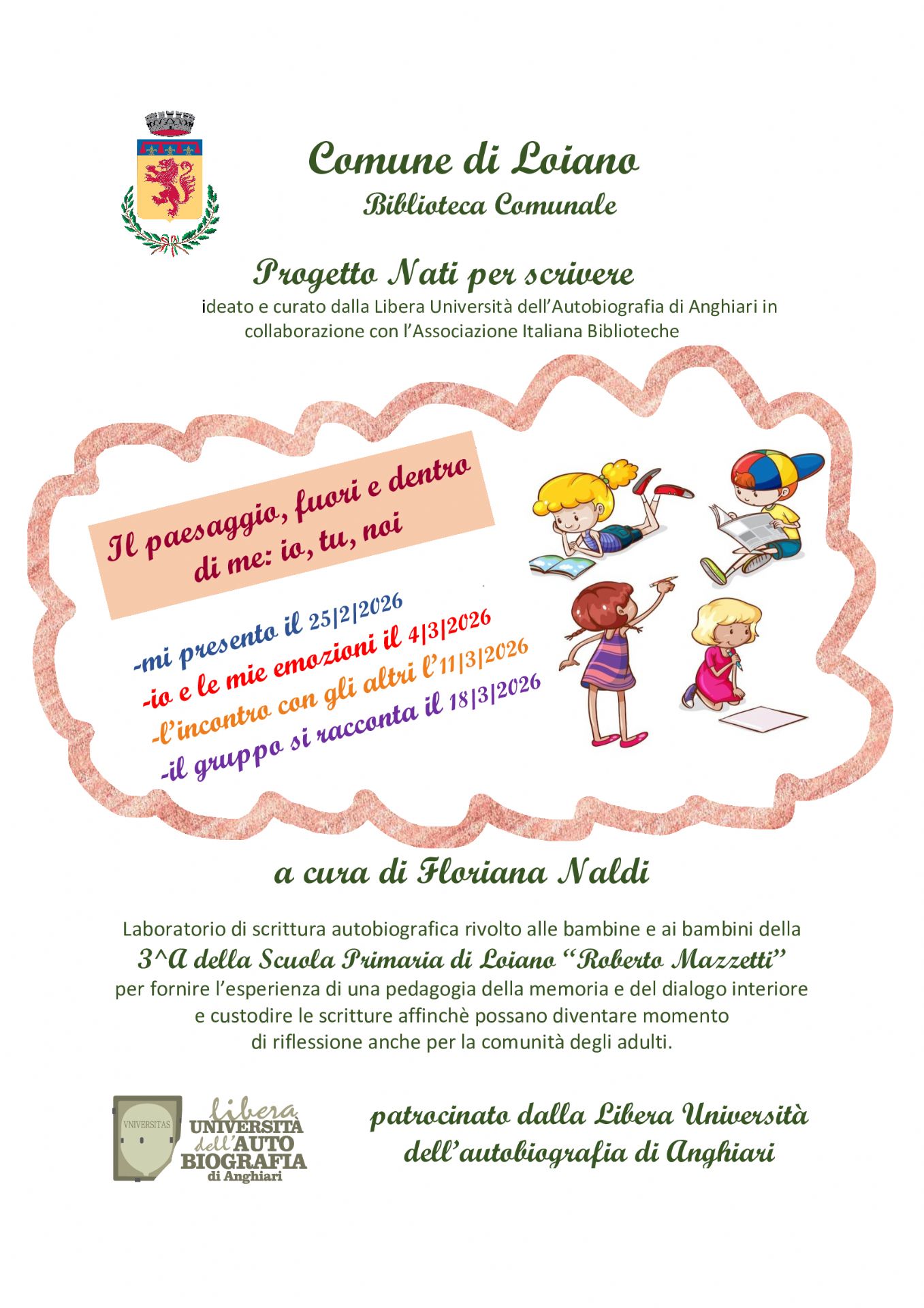 Comune di Loiano
Biblioteca Comunale

Progetto Nati per scrivere
ideato e curato dalla Libera Università dell'Autobiografia di Anghiari in collaborazione con l'Associazione Italiana Biblioteche

Il paesaggio, fuori e dentro di me: io, tu, noi

-mi presento il 25|2|2026
-io e le mie emozioni il 4|3|2026
-l'incontro con gli altri l'11|3|2026
-il gruppo si racconta il 18|3|2026

a cura di Floriana Naldi

Laboratorio di scrittura autobiografica rivolto alle bambine e ai bambini della
3^A della Scuola Primaria di Loiano "Roberto Mazzetti"
per fornire l'esperienza di una pedagogia della memoria e del dialogo interiore e custodire le scritture affinchè possano diventare momento di riflessione anche per la comunità degli adulti.

VNIVERSITAS
libera
UNIVERSITÀ
dell'AUTO
BIOGRAFIA
di Anghiari

patrocinato dalla Libera Università dell'autobiografia di Anghiari